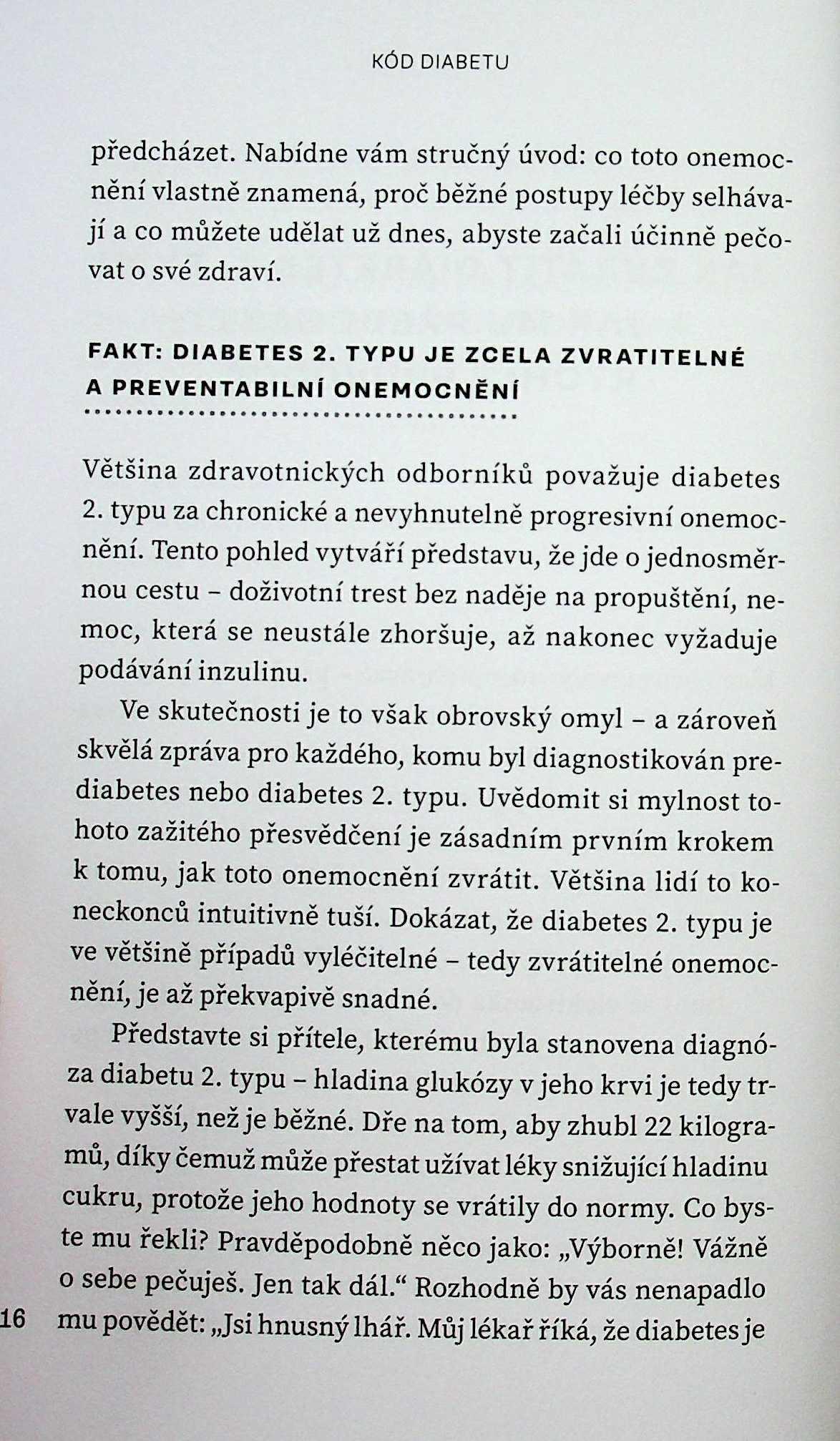 KÓD DIABETU

předcházet. Nabídne vám stručný úvod: co toto onemocnění vlastně znamená, proč běžné postupy léčby selhávají a co můžete udělat už dnes, abyste začali účinně pečovat o své zdraví.

FAKT: DIABETES 2. TYPU JE ZCELA ZVRATITELNÉ A PREVENTABILNÍ ONEMOCNĚNÍ

Většina zdravotnických odborníků považuje diabetes 2. typu za chronické a nevyhnutelně progresivní onemocnění. Tento pohled vytváří představu, že jde o jednosměrnou cestu – doživotní trest bez naděje na propuštění, nemoc, která se neustále zhoršuje, až nakonec vyžaduje podávání inzulinu.

Ve skutečnosti je to však obrovský omyl – a zároveň skvělá zpráva pro každého, komu byl diagnostikován prediabetes nebo diabetes 2. typu. Uvědomit si mylnost tohoto zažitého přesvědčení je zásadním prvním krokem k tomu, jak toto onemocnění zvrátit. Většina lidí to koneckonců intuitivně tuší. Dokázat, že diabetes 2. typu je ve většině případů vyléčitelné – tedy zvrátitelné onemocnění, je až překvapivě snadné.

Představte si přítele, kterému byla stanovena diagnóza diabetu 2. typu – hladina glukózy v jeho krvi je tedy trvale vyšší, než je běžné. Dře na tom, aby zhubl 22 kilogramů, díky čemuž může přestat užívat léky snižující hladinu cukru, protože jeho hodnoty se vrátily do normy. Co byste mu řekli? Pravděpodobně něco jako: „Výborně! Vážně o sebe pečuješ. Jen tak dál.“ Rozhodně by vás nenapadlo mu povědět: „Jsi hnusný lhář. Můj lékař říká, že diabetes je

16